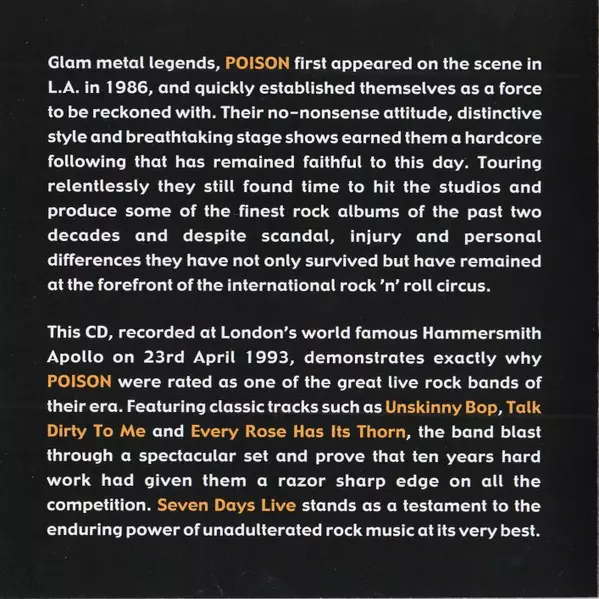 Glam metal legends, POISON first appeared on the scene in L.A. in 1986, and quickly established themselves as a force to be reckoned with. Their no-nonsense attitude, distinctive style and breathtaking stage shows earned them a hardcore following that has remained faithful to this day. Touring relentlessly they still found time to hit the studios and produce some of the finest rock albums of the past two decades and despite scandal, injury and personal differences they have not only survived but have remained at the forefront of the international rock 'n' roll circus.

This CD, recorded at London's world famous Hammersmith Apollo on 23rd April 1993, demonstrates exactly why POISON were rated as one of the great live rock bands of their era. Featuring classic tracks such as Unskinny Bop, Talk Dirty To Me and Every Rose Has Its Thorn, the band blast through a spectacular set and prove that ten years hard work had given them a razor sharp edge on all the competition. Seven Days Live stands as a testament to the enduring power of unadulterated rock music at its very best.